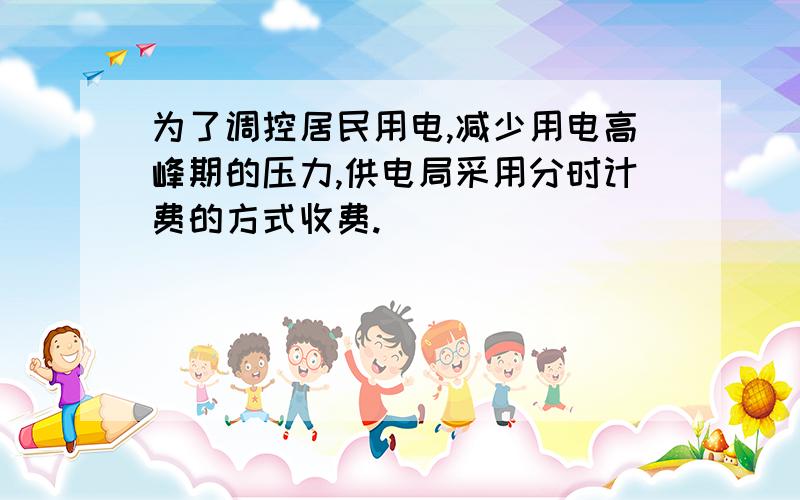 为了调控居民用电,减少用电高峰期的压力,供电局采用分时计费的方式收费.